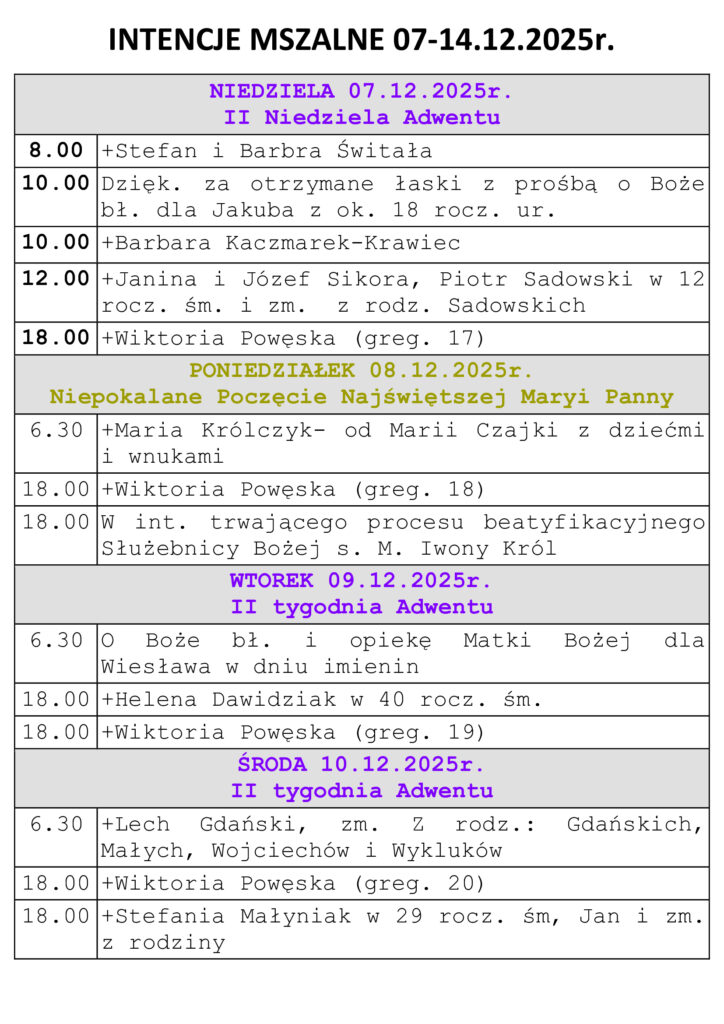 INTENCJE MSZALNE 07-14.12.2025r.

| NIEDZIELA 07.12.2025r. II Niedziela Adwentu | |
|---|---|
| 8.00 | +Stefan i Barbra Świtała |
| 10.00 | Dzięk. za otrzymane łaski z prośbą o Boże bł. dla Jakuba z ok. 18 rocz. ur. |
| 10.00 | +Barbara Kaczmarek-Krawiec |
| 12.00 | +Janina i Józef Sikora, Piotr Sadowski w 12 rocz. śm. i zm. z rodz. Sadowskich |
| 18.00 | +Wiktoria Powęska (greg. 17) |
| PONIEDZIAŁEK 08.12.2025r. Niepokalane Poczęcie Najświętszej Maryi Panny | |
| 6.30 | +Maria Królczyk- od Marii Czajki z dziećmi i wnukami |
| 18.00 | +Wiktoria Powęska (greg. 18) |
| 18.00 | W int. trwającego procesu beatyfikacyjnego Służebnicy Bożej s. M. Iwony Król |
| WTOREK 09.12.2025r. II tygodnia Adwentu | |
| 6.30 | O Boże bł. i opiekę Matki Bożej dla Wiesława w dniu imienin |
| 18.00 | +Helena Dawidziak w 40 rocz. śm. |
| 18.00 | +Wiktoria Powęska (greg. 19) |
| ŚRODA 10.12.2025r. II tygodnia Adwentu | |
| 6.30 | +Lech Gdański, zm. Z rodz.: Gdańskich, Małych, Wojciechów i Wykluków |
| 18.00 | +Wiktoria Powęska (greg. 20) |
| 18.00 | +Stefania Małyniak w 29 rocz. śm, Jan i zm. z rodziny |